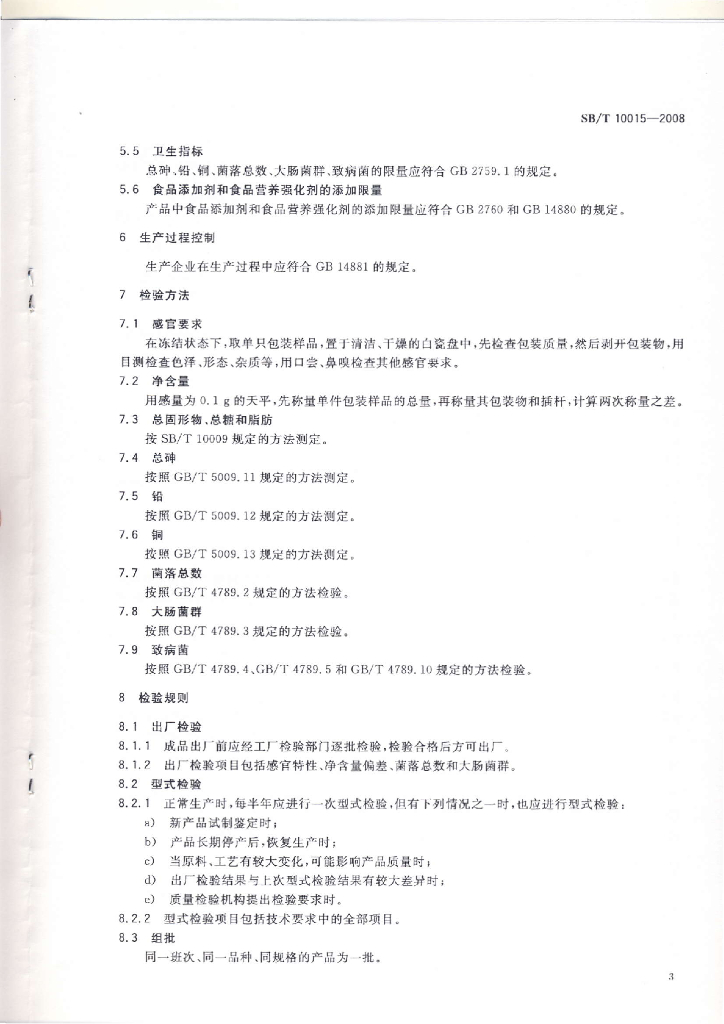 SB/T 10015—2008

5.5 卫生指标

总砷、铅、铜、菌落总数、大肠菌群、致病菌的限量应符合 GB 2759.1 的规定。

5.6 食品添加剂和食品营养强化剂的添加限量

产品中食品添加剂和食品营养强化剂的添加限量应符合 GB 2760 和 GB 14880 的规定。

6 生产过程控制

生产企业在生产过程中应符合 GB 14881 的规定。

7 检验方法

7.1 感官要求

在冻结状态下，取单只包装样品，置于清洁、干燥的白瓷盘中，先检查包装质量，然后剥开包装物，用目测检查色泽、形态、杂质等，用口尝、鼻嗅检查其他感官要求。

7.2 净含量

用感量为 0.1 g 的天平，先称量单件包装样品的总量，再称量其包装物和插杆，计算两次称量之差。

7.3 总固形物、总糖和脂肪

按 SB/T 10009 规定的方法测定。

7.4 总砷

按照 GB/T 5009.11 规定的方法测定。

7.5 铅

按照 GB/T 5009.12 规定的方法测定。

7.6 铜

按照 GB/T 5009.13 规定的方法测定。

7.7 菌落总数

按照 GB/T 4789.2 规定的方法检验。

7.8 大肠菌群

按照 GB/T 4789.3 规定的方法检验。

7.9 致病菌

按照 GB/T 4789.4、GB/T 4789.5 和 GB/T 4789.10 规定的方法检验。

8 检验规则

8.1 出厂检验

8.1.1 成品出厂前应经工厂检验部门逐批检验，检验合格后方可出厂。

8.1.2 出厂检验项目包括感官特性、净含量偏差、菌落总数和大肠菌群。

8.2 型式检验

8.2.1 正常生产时，每半年应进行一次型式检验，但有下列情况之一时，也应进行型式检验：

a) 新产品试制鉴定时；

b) 产品长期停产后，恢复生产时；

c) 当原料、工艺有较大变化，可能影响产品质量时；

d) 出厂检验结果与上次型式检验结果有较大差异时；

e) 质量检验机构提出检验要求时。

8.2.2 型式检验项目包括技术要求中的全部项目。

8.3 组批

同一班次、同一品种、同规格的产品为一批。

3